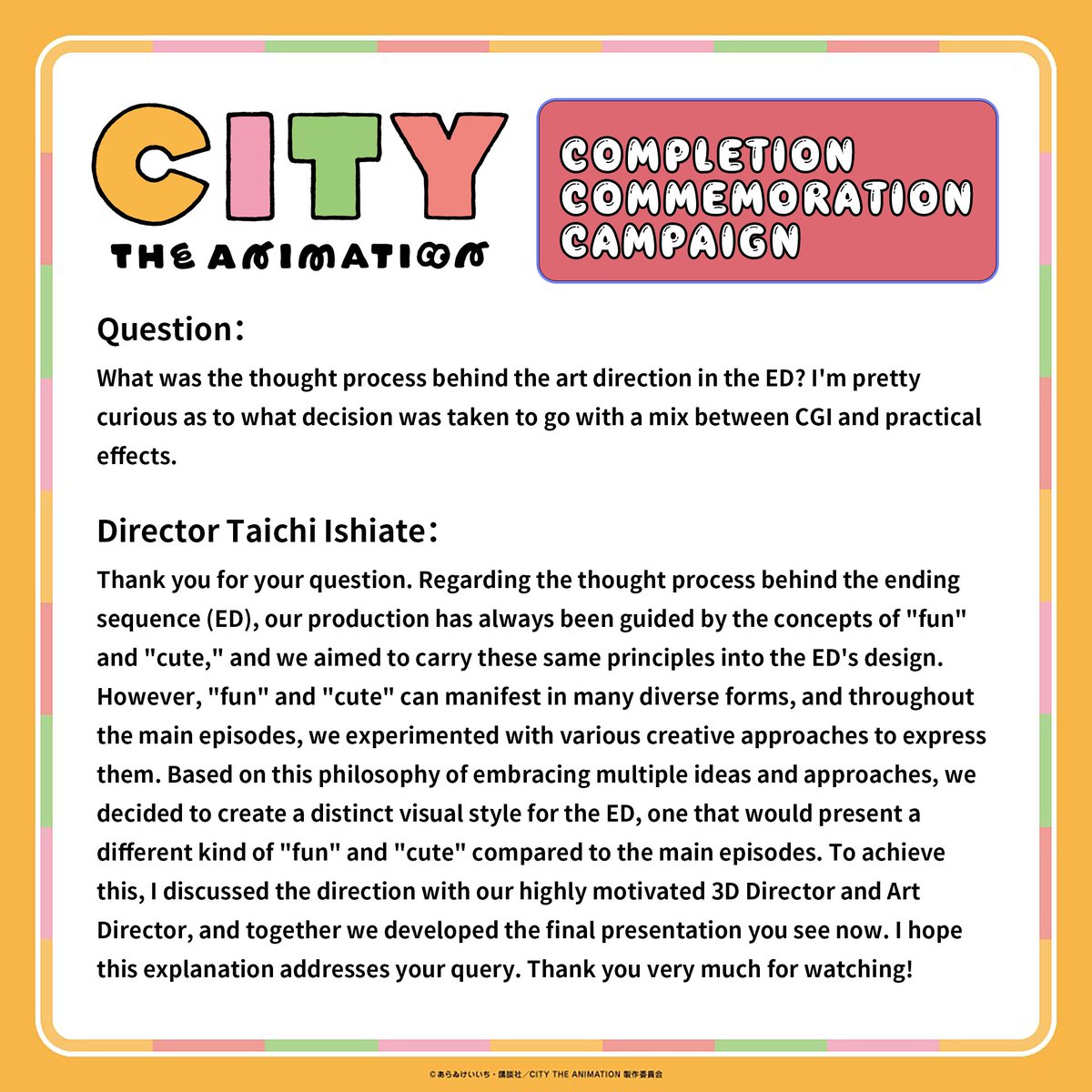 CITY
THE ANIMATION

COMPLETION COMMEMORATION CAMPAIGN

Question:
What was the thought process behind the art direction in the ED? I'm pretty curious as to what decision was taken to go with a mix between CGI and practical effects.

Director Taichi Ishiate:
Thank you for your question. Regarding the thought process behind the ending sequence (ED), our production has always been guided by the concepts of "fun" and "cute," and we aimed to carry these same principles into the ED's design. However, "fun" and "cute" can manifest in many diverse forms, and throughout the main episodes, we experimented with various creative approaches to express them. Based on this philosophy of embracing multiple ideas and approaches, we decided to create a distinct visual style for the ED, one that would present a different kind of "fun" and "cute" compared to the main episodes. To achieve this, I discussed the direction with our highly motivated 3D Director and Art Director, and together we developed the final presentation you see now. I hope this explanation addresses your query. Thank you very much for watching!

©あらゐけいいち・講談社／CITY THE ANIMATION 製作委員会